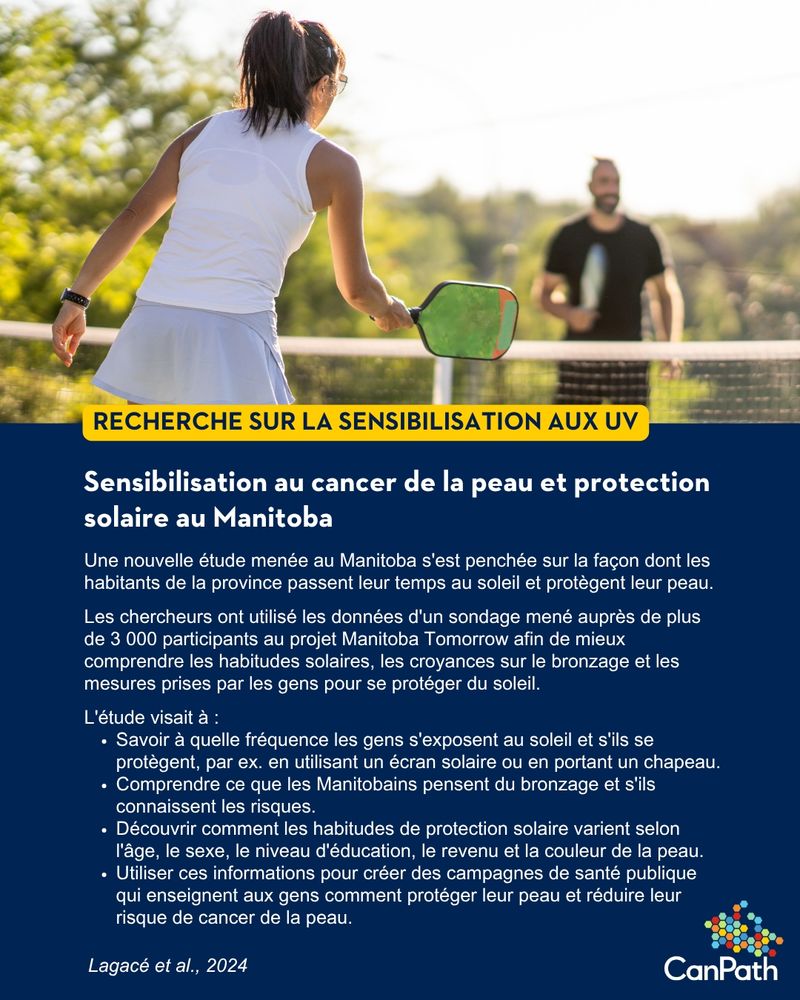 RECHERCHE SUR LA SENSIBILISATION AUX UV

Sensibilisation au cancer de la peau et protection solaire au Manitoba

Une nouvelle étude menée au Manitoba s'est penchée sur la façon dont les habitants de la province passent leur temps au soleil et protègent leur peau.

Les chercheurs ont utilisé les données d'un sondage mené auprès de plus de 3 000 participants au projet Manitoba Tomorrow afin de mieux comprendre les habitudes solaires, les croyances sur le bronzage et les mesures prises par les gens pour se protéger du soleil.

L'étude visait à :
• Savoir à quelle fréquence les gens s'exposent au soleil et s'ils se protègent, par ex. en utilisant un écran solaire ou en portant un chapeau.
• Comprendre ce que les Manitobains pensent du bronzage et s'ils connaissent les risques.
• Découvrir comment les habitudes de protection solaire varient selon l'âge, le sexe, le niveau d'éducation, le revenu et la couleur de la peau.
• Utiliser ces informations pour créer des campagnes de santé publique qui enseignent aux gens comment protéger leur peau et réduire leur risque de cancer de la peau.

Lagacé et al., 2024

CanPath